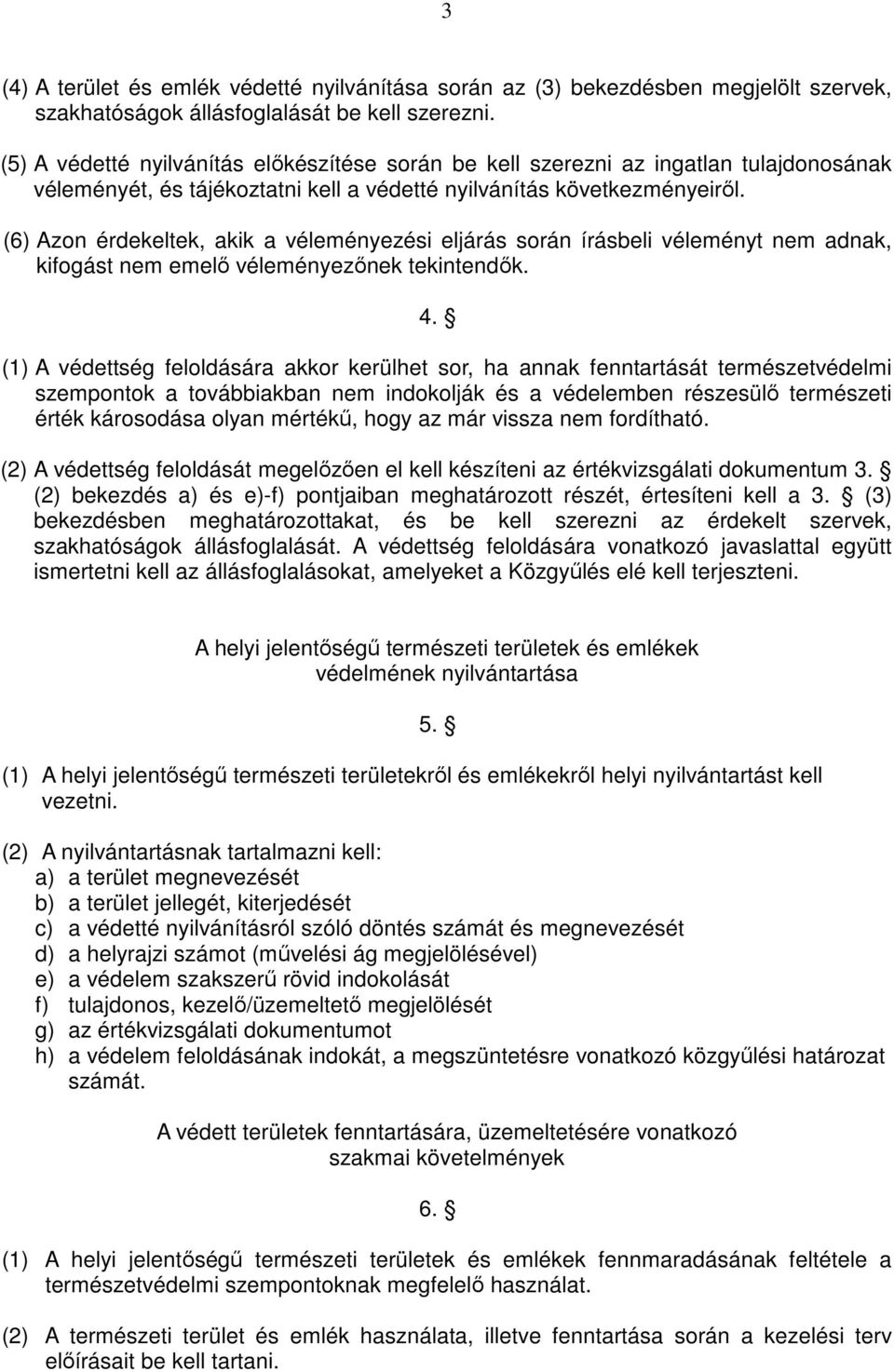 3

(4) A terület és emlék védetté nyilvánítása során az (3) bekezdésben megjelölt szervek, szakhatóságok állásfoglalását be kell szerezni.

(5) A védetté nyilvánítás előkészítése során be kell szerezni az ingatlan tulajdonosának véleményét, és tájékoztatni kell a védetté nyilvánítás következményeiről.

(6) Azon érdekeltek, akik a véleményezési eljárás során írásbeli véleményt nem adnak, kifogást nem emelő véleményezőnek tekintendők.

4. §

(1) A védettség feloldására akkor kerülhet sor, ha annak fenntartását természetvédelmi szempontok a továbbiakban nem indokolják és a védelemben részesülő természeti érték károsodása olyan mértékű, hogy az már vissza nem fordítható.

(2) A védettség feloldását megelőzően el kell készíteni az értékvizsgálati dokumentum 3. § (2) bekezdés a) és e)-f) pontjaiban meghatározott részét, értesíteni kell a 3. § (3) bekezdésben meghatározottakat, és be kell szerezni az érdekelt szervek, szakhatóságok állásfoglalását. A védettség feloldására vonatkozó javaslattal együtt ismertetni kell az állásfoglalásokat, amelyeket a Közgyűlés elé kell terjeszteni.

A helyi jelentőségű természeti területek és emlékek védelmének nyilvántartása

5. §

(1) A helyi jelentőségű természeti területekről és emlékekről helyi nyilvántartást kell vezetni.

(2) A nyilvántartásnak tartalmazni kell:
a) a terület megnevezését
b) a terület jellegét, kiterjedését
c) a védetté nyilvánításról szóló döntés számát és megnevezését
d) a helyrajzi számot (művelési ág megjelölésével)
e) a védelem szakszerű rövid indokolását
f) tulajdonos, kezelő/üzemeltető megjelölését
g) az értékvizsgálati dokumentumot
h) a védelem feloldásának indokát, a megszüntetésre vonatkozó közgyűlési határozat számát.

A védett területek fenntartására, üzemeltetésére vonatkozó szakmai követelmények

6. §

(1) A helyi jelentőségű természeti területek és emlékek fennmaradásának feltétele a természetvédelmi szempontoknak megfelelő használat.

(2) A természeti terület és emlék használata, illetve fenntartása során a kezelési terv előírásait be kell tartani.